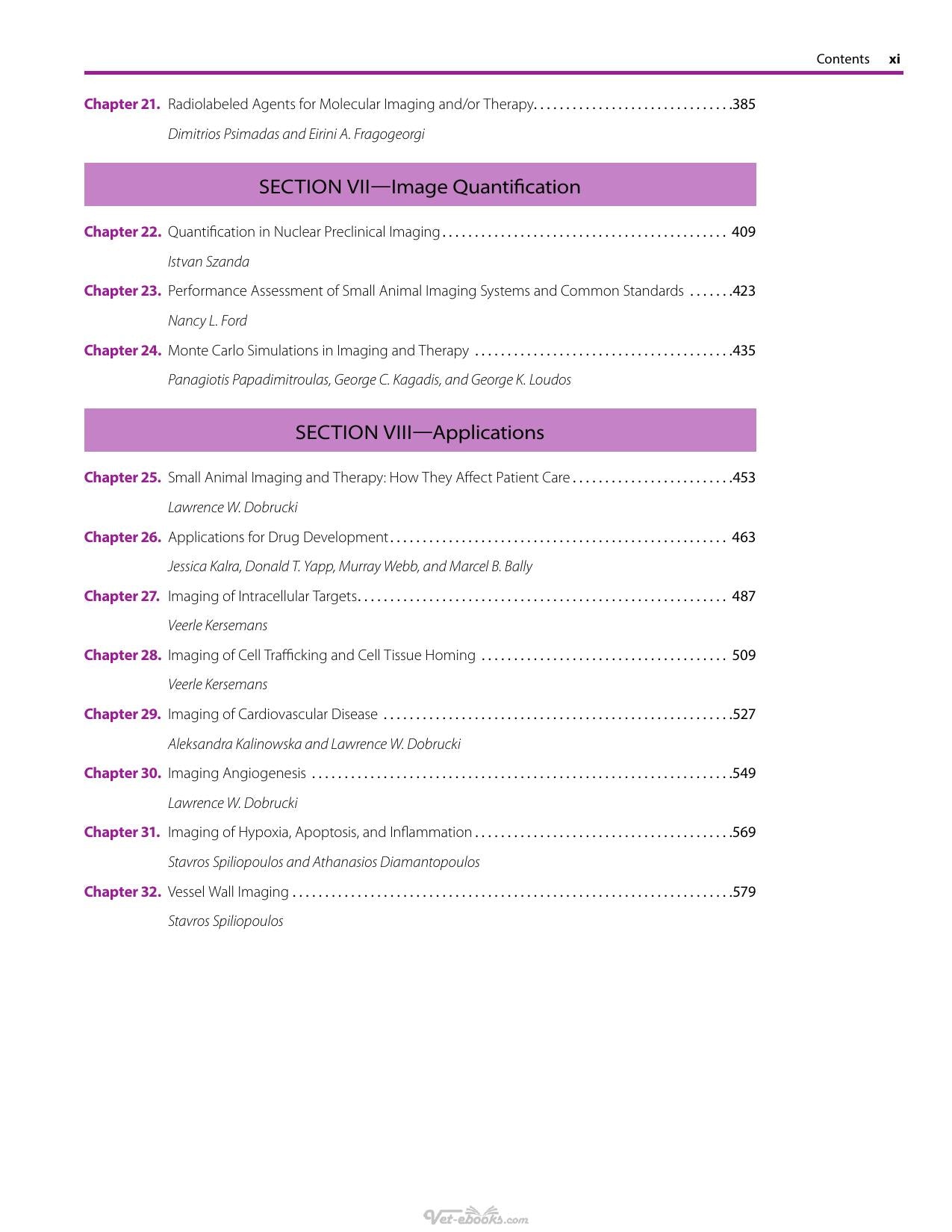 Contents xi

Chapter 21. Radiolabeled Agents for Molecular Imaging and/or Therapy 385

Dimitrios Psimadas and Eirini A. Fragogeorgi

SECTION VII—Image Quantification

Chapter 22. Quantification in Nuclear Preclinical Imaging 409

Istvan Szanda

Chapter 23. Performance Assessment of Small Animal Imaging Systems and Common Standards 423

Nancy L. Ford

Chapter 24. Monte Carlo Simulations in Imaging and Therapy 435

Panagiotis Papadimitroulas, George C. Kagadis, and George K. Loudos

SECTION VIII—Applications

Chapter 25. Small Animal Imaging and Therapy: How They Affect Patient Care 453

Lawrence W. Dobrucki

Chapter 26. Applications for Drug Development 463

Jessica Kalra, Donald T. Yapp, Murray Webb, and Marcel B. Bally

Chapter 27. Imaging of Intracellular Targets 487

Veerle Kersemans

Chapter 28. Imaging of Cell Trafficking and Cell Tissue Homing 509

Veerle Kersemans

Chapter 29. Imaging of Cardiovascular Disease 527

Aleksandra Kalinowska and Lawrence W. Dobrucki

Chapter 30. Imaging Angiogenesis 549

Lawrence W. Dobrucki

Chapter 31. Imaging of Hypoxia, Apoptosis, and Inflammation 569

Stavros Spiliopoulos and Athanasios Diamantopoulos

Chapter 32. Vessel Wall Imaging 579

Stavros Spiliopoulos

Vet-ebooks.com